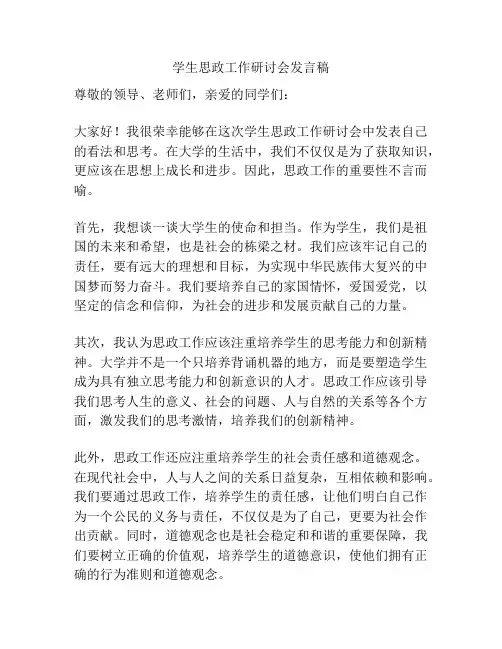 学生思政工作研讨会发言稿

尊敬的领导、老师们，亲爱的同学们：

大家好！我很荣幸能够在这次学生思政工作研讨会中发表自己的看法和思考。在大学的生活中，我们不仅仅是为了获取知识，更应该在思想上成长和进步。因此，思政工作的重要性不言而喻。

首先，我想谈一谈大学生的使命和担当。作为学生，我们是祖国的未来和希望，也是社会的栋梁之材。我们应该牢记自己的责任，要有远大的理想和目标，为实现中华民族伟大复兴的中国梦而努力奋斗。我们要培养自己的家国情怀，爱国爱党，以坚定的信念和信仰，为社会的进步和发展贡献自己的力量。

其次，我认为思政工作应该注重培养学生的思考能力和创新精神。大学并不是一个只培养背诵机器的地方，而是要塑造学生成为具有独立思考能力和创新意识的人才。思政工作应该引导我们思考人生的意义、社会的问题、人与自然的关系等各个方面，激发我们的思考激情，培养我们的创新精神。

此外，思政工作还应注重培养学生的社会责任感和道德观念。在现代社会中，人与人之间的关系日益复杂，互相依赖和影响。我们要通过思政工作，培养学生的责任感，让他们明白自己作为一个公民的义务与责任，不仅仅是为了自己，更要为社会作出贡献。同时，道德观念也是社会稳定和和谐的重要保障，我们要树立正确的价值观，培养学生的道德意识，使他们拥有正确的行为准则和道德观念。